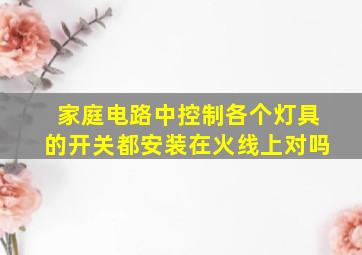 家庭电路中控制各个灯具的开关都安装在火线上对吗